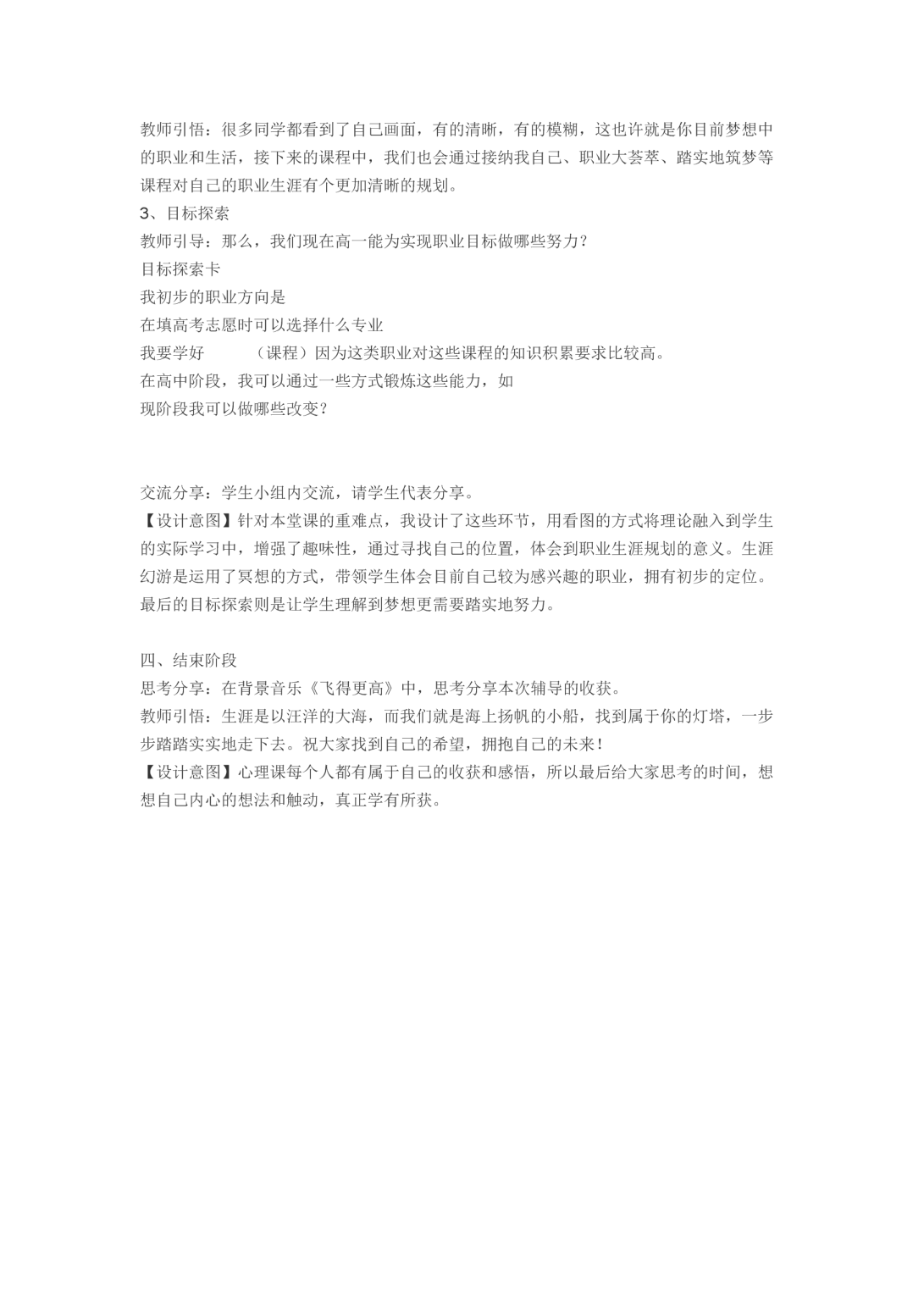 教师引悟：很多同学都看到了自己画面，有的清晰，有的模糊，这也许就是你目前梦想中的职业和生活，接下来的课程中，我们也会通过接纳我自己、职业大荟萃、踏实地筑梦等课程对自己的职业生涯有个更加清晰的规划。
3、目标探索
教师引导：那么，我们现在高一能为实现职业目标做哪些努力？
目标探索卡
我初步的职业方向是
在填高考志愿时可以选择什么专业
我要学好　　（课程）因为这类职业对这些课程的知识积累要求比较高。
在高中阶段，我可以通过一些方式锻炼这些能力，如
现阶段我可以做哪些改变？

交流分享：学生小组内交流，请学生代表分享。
【设计意图】针对本堂课的重难点，我设计了这些环节，用看图的方式将理论融入到学生的实际学习中，增强了趣味性，通过寻找自己的位置，体会到职业生涯规划的意义。生涯幻游是运用了冥想的方式，带领学生体会目前自己较为感兴趣的职业，拥有初步的定位。最后的目标探索则是让学生理解到梦想更需要踏实地努力。

四、结束阶段
思考分享：在背景音乐《飞得更高》中，思考分享本次辅导的收获。
教师引悟：生涯是以汪洋的大海，而我们就是海上扬帆的小船，找到属于你的灯塔，一步步踏踏实实地走下去。祝大家找到自己的希望，拥抱自己的未来！
【设计意图】心理课每个人都有属于自己的收获和感悟，所以最后给大家思考的时间，想想自己内心的想法和触动，真正学有所获。